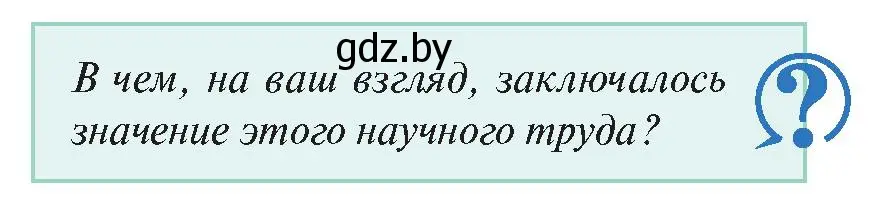 gdz.by

В чем, на ваш взгляд, заключалось значение этого научного труда?

?